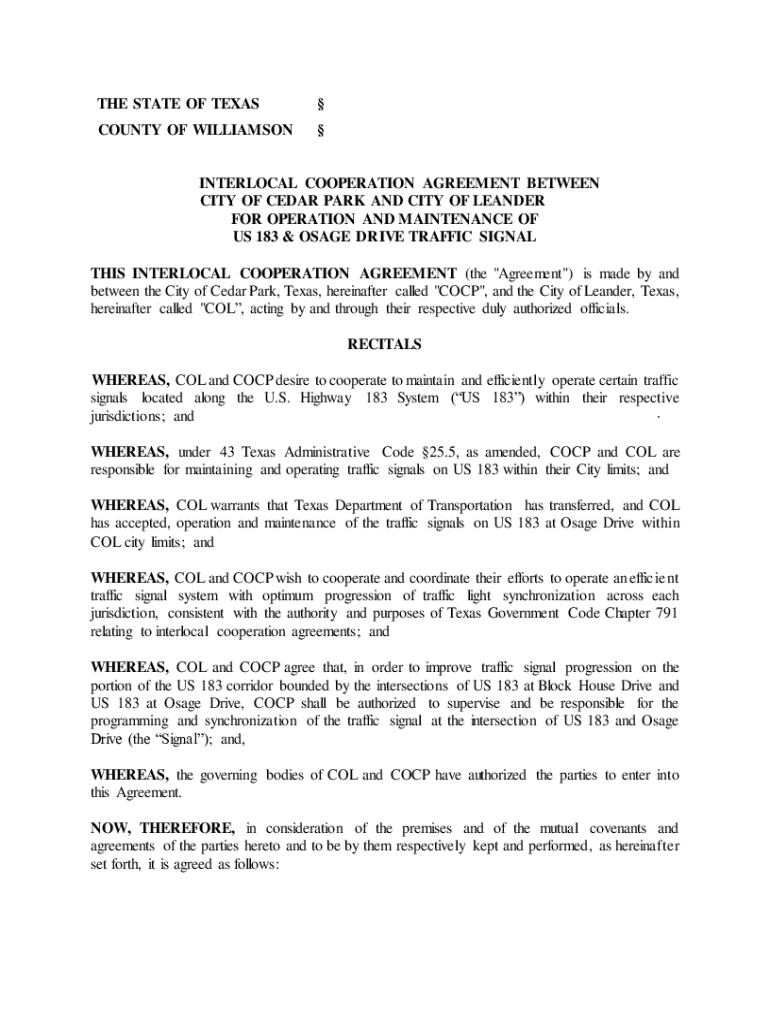 THE STATE OF TEXAS §

COUNTY OF WILLIAMSON §

INTERLOCAL COOPERATION AGREEMENT BETWEEN
CITY OF CEDAR PARK AND CITY OF LEANDER
FOR OPERATION AND MAINTENANCE OF
US 183 & OSAGE DRIVE TRAFFIC SIGNAL

THIS INTERLOCAL COOPERATION AGREEMENT (the "Agreement") is made by and between the City of Cedar Park, Texas, hereinafter called "COCP", and the City of Leander, Texas, hereinafter called "COL", acting by and through their respective duly authorized officials.

RECITALS

WHEREAS, COL and COCP desire to cooperate to maintain and efficiently operate certain traffic signals located along the U.S. Highway 183 System ("US 183") within their respective jurisdictions; and .

WHEREAS, under 43 Texas Administrative Code §25.5, as amended, COCP and COL are responsible for maintaining and operating traffic signals on US 183 within their City limits; and

WHEREAS, COL warrants that Texas Department of Transportation has transferred, and COL has accepted, operation and maintenance of the traffic signals on US 183 at Osage Drive within COL city limits; and

WHEREAS, COL and COCP wish to cooperate and coordinate their efforts to operate an efficient traffic signal system with optimum progression of traffic light synchronization across each jurisdiction, consistent with the authority and purposes of Texas Government Code Chapter 791 relating to interlocal cooperation agreements; and

WHEREAS, COL and COCP agree that, in order to improve traffic signal progression on the portion of the US 183 corridor bounded by the intersections of US 183 at Block House Drive and US 183 at Osage Drive, COCP shall be authorized to supervise and be responsible for the programming and synchronization of the traffic signal at the intersection of US 183 and Osage Drive (the "Signal"); and,

WHEREAS, the governing bodies of COL and COCP have authorized the parties to enter into this Agreement.

NOW, THEREFORE, in consideration of the premises and of the mutual covenants and agreements of the parties hereto and to be by them respectively kept and performed, as hereinafter set forth, it is agreed as follows: